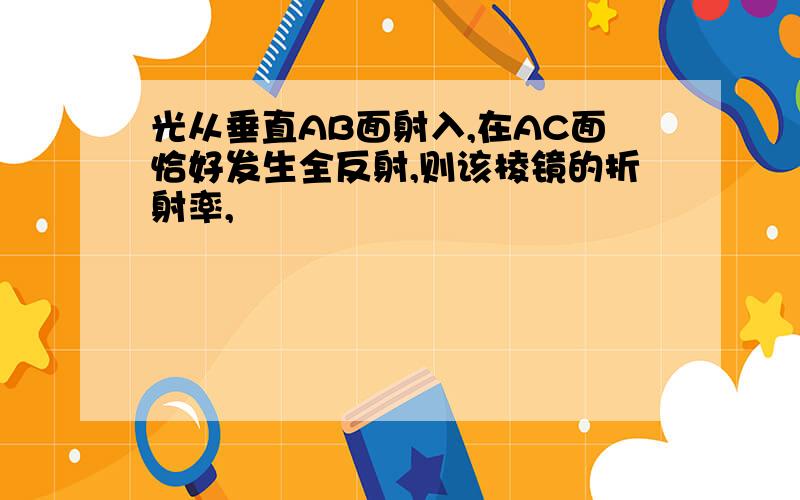 光从垂直AB面射入,在AC面恰好发生全反射,则该棱镜的折射率,